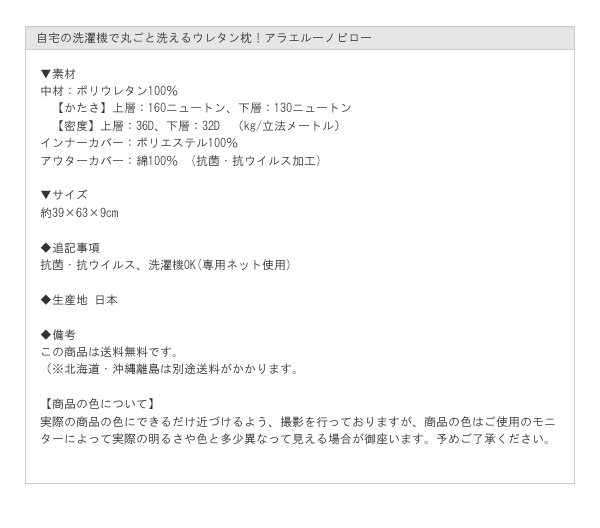 自宅の洗濯機で丸ごと洗えるウレタン枕！アラエルーノピロー

▼素材
中材：ポリウレタン100%
【かたさ】上層：160ニュートン、下層：130ニュートン
【密度】上層：36D、下層：32D （kg/立法メートル）
インナーカバー：ポリエステル100%
アウターカバー：綿100% （抗菌・抗ウイルス加工）

▼サイズ
約39×63×9cm

◆追記事項
抗菌・抗ウイルス、洗濯機OK（専用ネット使用）

◆生産地 日本

◆備考
この商品は送料無料です。
（※北海道・沖縄離島は別途送料がかかります。

【商品の色について】
実際の商品の色にできるだけ近づけるよう、撮影を行っておりますが、商品の色はご使用のモニターによって実際の明るさや色と多少異なって見える場合が御座います。予めご了承ください。